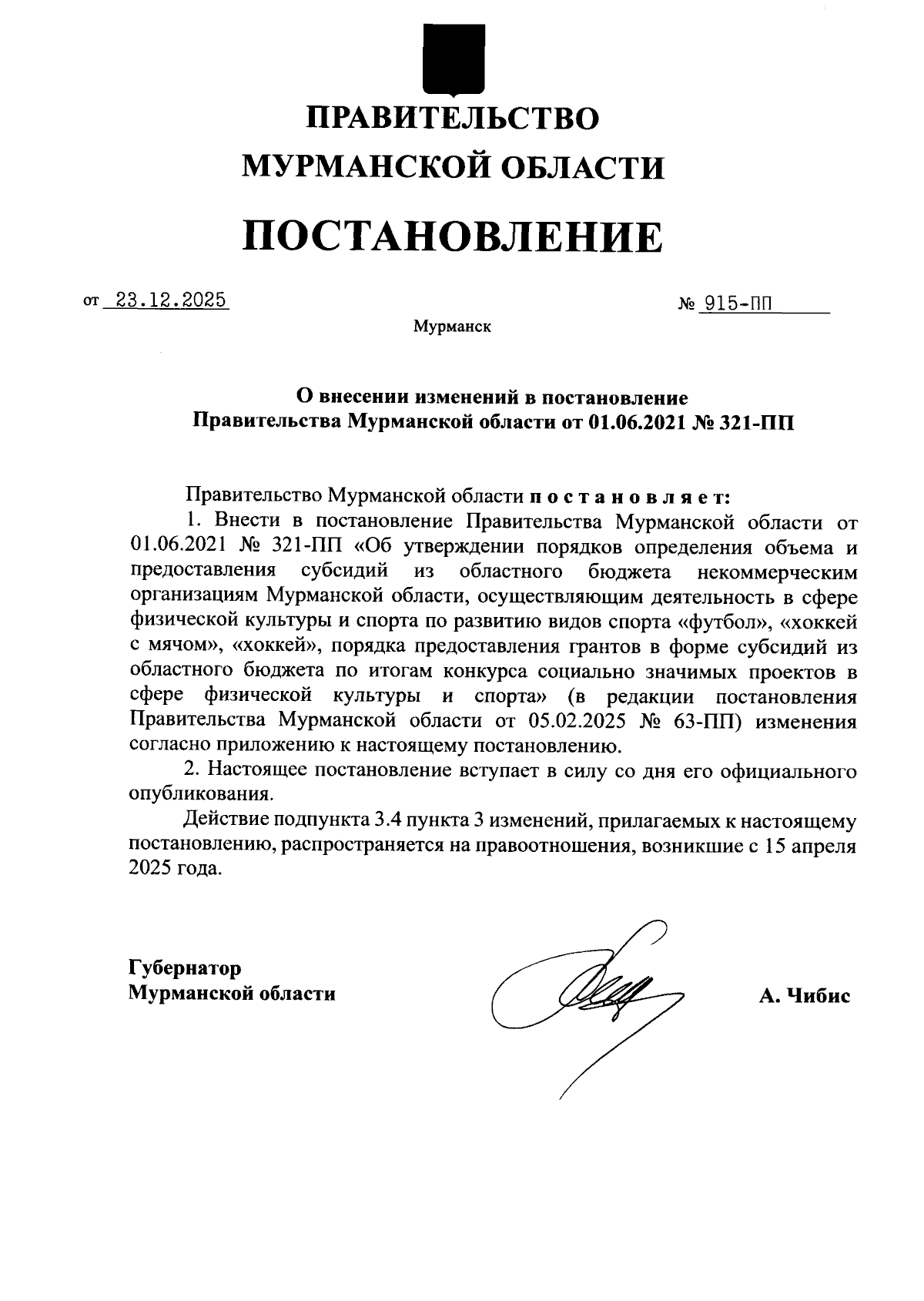 ПРАВИТЕЛЬСТВО
МУРМАНСКОЙ ОБЛАСТИ

ПОСТАНОВЛЕНИЕ

от 23.12.2025 № 915-ПП

Мурманск

О внесении изменений в постановление Правительства Мурманской области от 01.06.2021 № 321-ПП

Правительство Мурманской области постановляет:

1. Внести в постановление Правительства Мурманской области от 01.06.2021 № 321-ПП «Об утверждении порядков определения объема и предоставления субсидий из областного бюджета некоммерческим организациям Мурманской области, осуществляющим деятельность в сфере физической культуры и спорта по развитию видов спорта «футбол», «хоккей с мячом», «хоккей», порядка предоставления грантов в форме субсидий из областного бюджета по итогам конкурса социально значимых проектов в сфере физической культуры и спорта» (в редакции постановления Правительства Мурманской области от 05.02.2025 № 63-ПП) изменения согласно приложению к настоящему постановлению.

2. Настоящее постановление вступает в силу со дня его официального опубликования.

Действие подпункта 3.4 пункта 3 изменений, прилагаемых к настоящему постановлению, распространяется на правоотношения, возникшие с 15 апреля 2025 года.

Губернатор
Мурманской области

А. Чибис